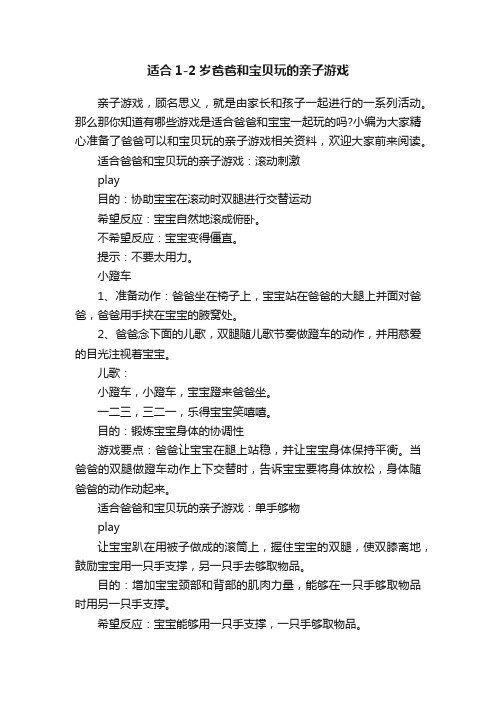 适合 1-2 岁爸爸和宝贝玩的亲子游戏

亲子游戏，顾名思义，就是由家长和孩子一起进行的一系列活动。那么那你知道有哪些游戏是适合爸爸和宝宝一起玩的吗?小编为大家精心准备了爸爸可以和宝贝玩的亲子游戏相关资料，欢迎大家前来阅读。

适合爸爸和宝贝玩的亲子游戏：滚动刺激

play

目的：协助宝宝在滚动时双腿进行交替运动

希望反应：宝宝自然地滚成俯卧。

不希望反应：宝宝变得僵直。

提示：不要太用力。

小蹬车

1、准备动作：爸爸坐在椅子上，宝宝站在爸爸的大腿上并面对爸爸，爸爸用手扶在宝宝的腋窝处。

2、爸爸念下面的儿歌，双腿随儿歌节奏做蹬车的动作，并用慈爱的目光注视着宝宝。

儿歌：

小蹬车，小蹬车，宝宝蹬来爸爸坐。

一二三，三二一，乐得宝宝笑嘻嘻。

目的：锻炼宝宝身体的协调性

游戏要点：爸爸让宝宝在腿上站稳，并让宝宝身体保持平衡。当爸爸的双腿做蹬车动作上下交替时，告诉宝宝要将身体放松，身体随爸爸的动作动起来。

适合爸爸和宝贝玩的亲子游戏：单手够物

play

让宝宝趴在用被子做成的滚筒上，握住宝宝的双腿，使双膝离地，鼓励宝宝用一只手支撑，另一只手去够取物品。

目的：增加宝宝颈部和背部的肌肉力量，能够在一只手够取物品时用另一只手支撑。

希望反应：宝宝能够用一只手支撑，一只手够取物品。